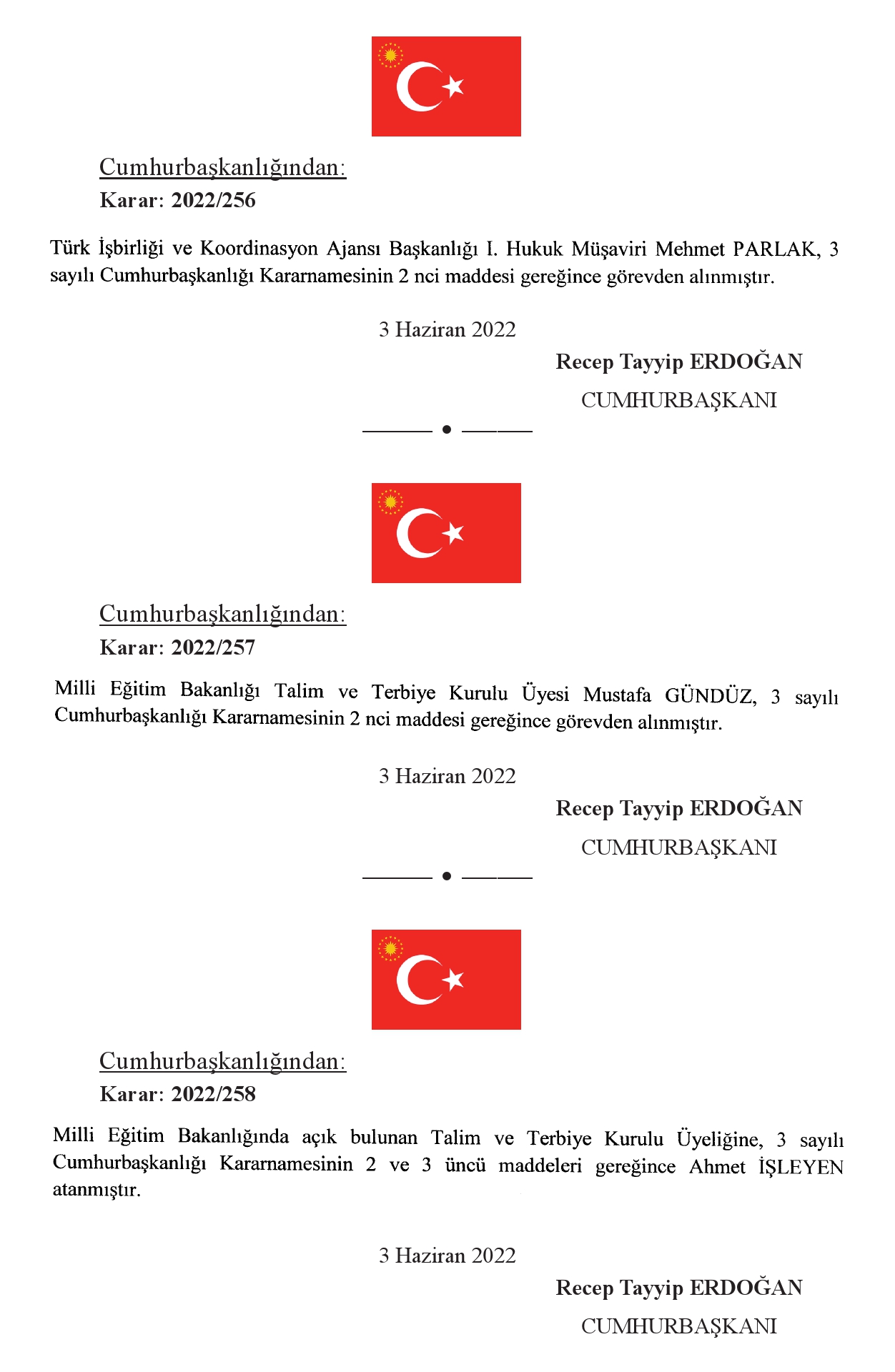 Cumhurbaşkanlığından:

Karar: 2022/256

Türk İşbirliği ve Koordinasyon Ajansı Başkanlığı I. Hukuk Müşaviri Mehmet PARLAK, 3 sayılı Cumhurbaşkanlığı Kararnamesinin 2 nci maddesi gereğince görevden alınmıştır.

3 Haziran 2022

Recep Tayyip ERDOĞAN

CUMHURBAŞKANI

Cumhurbaşkanlığından:

Karar: 2022/257

Milli Eğitim Bakanlığı Talim ve Terbiye Kurulu Üyesi Mustafa GÜNDÜZ, 3 sayılı Cumhurbaşkanlığı Kararnamesinin 2 nci maddesi gereğince görevden alınmıştır.

3 Haziran 2022

Recep Tayyip ERDOĞAN

CUMHURBAŞKANI

Cumhurbaşkanlığından:

Karar: 2022/258

Milli Eğitim Bakanlığında açık bulunan Talim ve Terbiye Kurulu Üyeliğine, 3 sayılı Cumhurbaşkanlığı Kararnamesinin 2 ve 3 üncü maddeleri gereğince Ahmet İŞLEYEN atanmıştır.

3 Haziran 2022

Recep Tayyip ERDOĞAN

CUMHURBAŞKANI